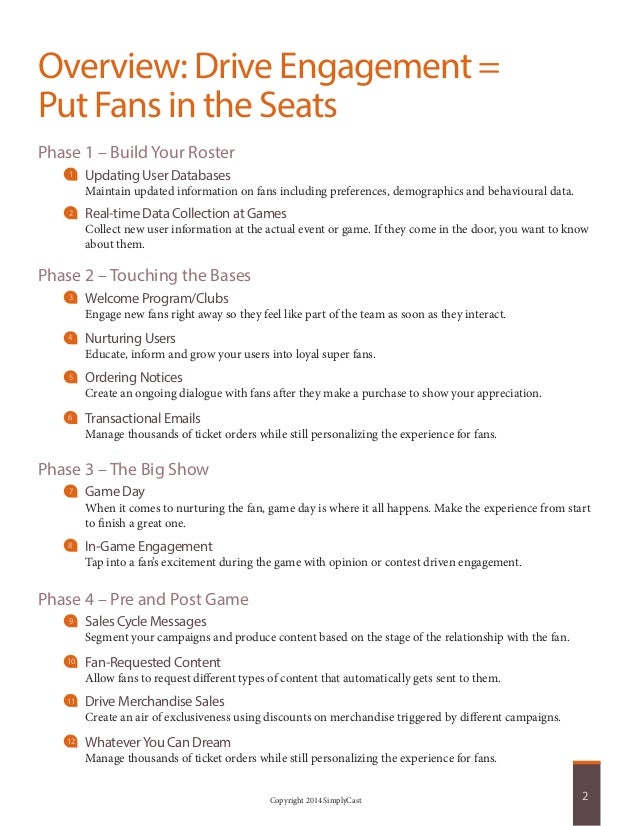 Overview: Drive Engagement = Put Fans in the Seats

Phase 1 – Build Your Roster

1 Updating User Databases
Maintain updated information on fans including preferences, demographics and behavioural data.

2 Real-time Data Collection at Games
Collect new user information at the actual event or game. If they come in the door, you want to know about them.

Phase 2 – Touching the Bases

3 Welcome Program/Clubs
Engage new fans right away so they feel like part of the team as soon as they interact.

4 Nurturing Users
Educate, inform and grow your users into loyal super fans.

5 Ordering Notices
Create an ongoing dialogue with fans after they make a purchase to show your appreciation.

6 Transactional Emails
Manage thousands of ticket orders while still personalizing the experience for fans.

Phase 3 – The Big Show

7 Game Day
When it comes to nurturing the fan, game day is where it all happens. Make the experience from start to finish a great one.

8 In-Game Engagement
Tap into a fan's excitement during the game with opinion or contest driven engagement.

Phase 4 – Pre and Post Game

9 Sales Cycle Messages
Segment your campaigns and produce content based on the stage of the relationship with the fan.

10 Fan-Requested Content
Allow fans to request different types of content that automatically gets sent to them.

11 Drive Merchandise Sales
Create an air of exclusiveness using discounts on merchandise triggered by different campaigns.

12 Whatever You Can Dream
Manage thousands of ticket orders while still personalizing the experience for fans.

Copyright 2014 SimplyCast

2